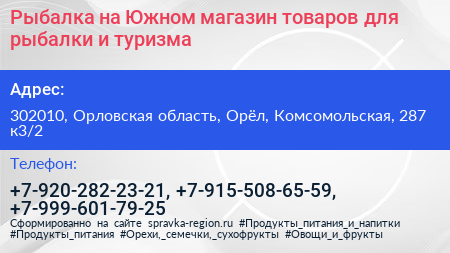 Рыбалка на Южном магазин товаров для рыбалки и туризма

Адрес:

302010, Орловская область, Орёл, Комсомольская, 287 к3/2

Телефон:

+7-920-282-23-21, +7-915-508-65-59, +7-999-601-79-25

Сформированно на сайте spravka-region.ru #Продукты_питания_и_напитки #Продукты_питания #Орехи,_семечки,_сухофрукты #Овощи_и_фрукты